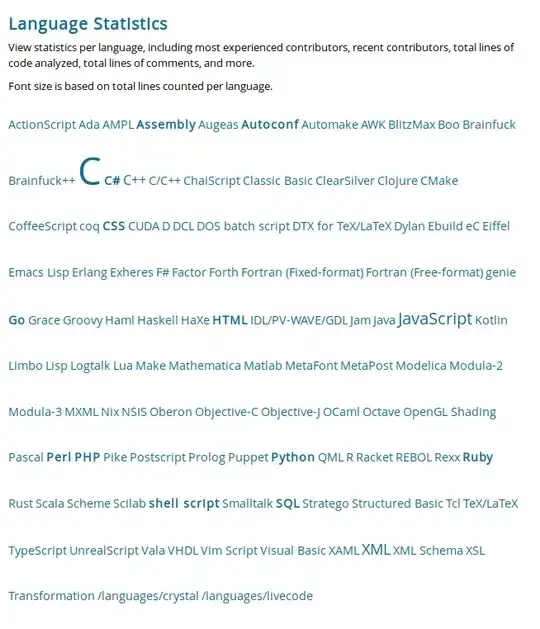 Language Statistics

View statistics per language, including most experienced contributors, recent contributors, total lines of code analyzed, total lines of comments, and more.

Font size is based on total lines counted per language.

ActionScript Ada AMPL Assembly Augeas Autoconf Automake AWK BlitzMax Boo Brainfuck Brainfuck++ C C# C++ C/C++ ChaiScript Classic Basic ClearSilver Clojure CMake CoffeeScript coq CSS CUDA D DCL DOS batch script DTX for TeX/LaTeX Dylan Ebuild eC Eiffel Emacs Lisp Erlang Exheres F# Factor Forth Fortran (Fixed-format) Fortran (Free-format) genie Go Grace Groovy Haml Haskell HaXe HTML IDL/PV-WAVE/GDL Jam Java JavaScript Kotlin Limbo Lisp Logtalk Lua Make Mathematica Matlab MetaFont MetaPost Modelica Modula-2 Modula-3 MXML Nix NSIS Oberon Objective-C Objective-J OCaml Octave OpenGL Shading Pascal Perl PHP Pike Postscript Prolog Puppet Python QML R Racket REBOL Rexx Ruby Rust Scala Scheme Scilab shell script Smalltalk SQL Stratego Structured Basic Tcl TeX/LaTeX TypeScript UnrealScript Vala VHDL Vim Script Visual Basic XAML XML XML Schema XSL Transformation /languages/crystal /languages/livecode